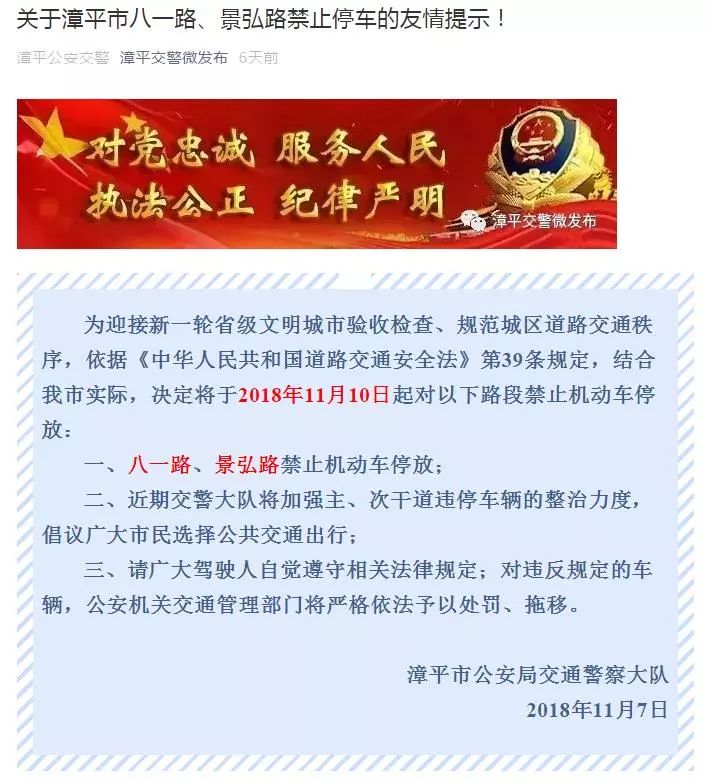 关于漳平市八一路、景弘路禁止停车的友情提示！

漳平公安交警 漳平交警微发布 6天前

对党忠诚 服务人民
执法公正 纪律严明

漳平交警微发布

为迎接新一轮省级文明城市验收检查、规范城区道路交通秩序，依据《中华人民共和国道路交通安全法》第39条规定，结合我市实际，决定将于2018年11月10日起对以下路段禁止机动车停放：

一、八一路、景弘路禁止机动车停放；

二、近期交警大队将加强主、次干道违停车辆的整治力度，倡议广大市民选择公共交通出行；

三、请广大驾驶人自觉遵守相关法律规定；对违反规定的车辆，公安机关交通管理部门将严格依法予以处罚、拖移。

漳平市公安局交通警察大队
2018年11月7日